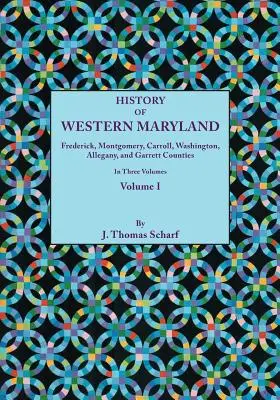 HISTORY
OF
WESTERN MARYLAND

Frederick, Montgomery, Carroll, Washington, Allegany, and Garrett Counties

In Three Volumes

Volume I

By
J. Thomas Scharf